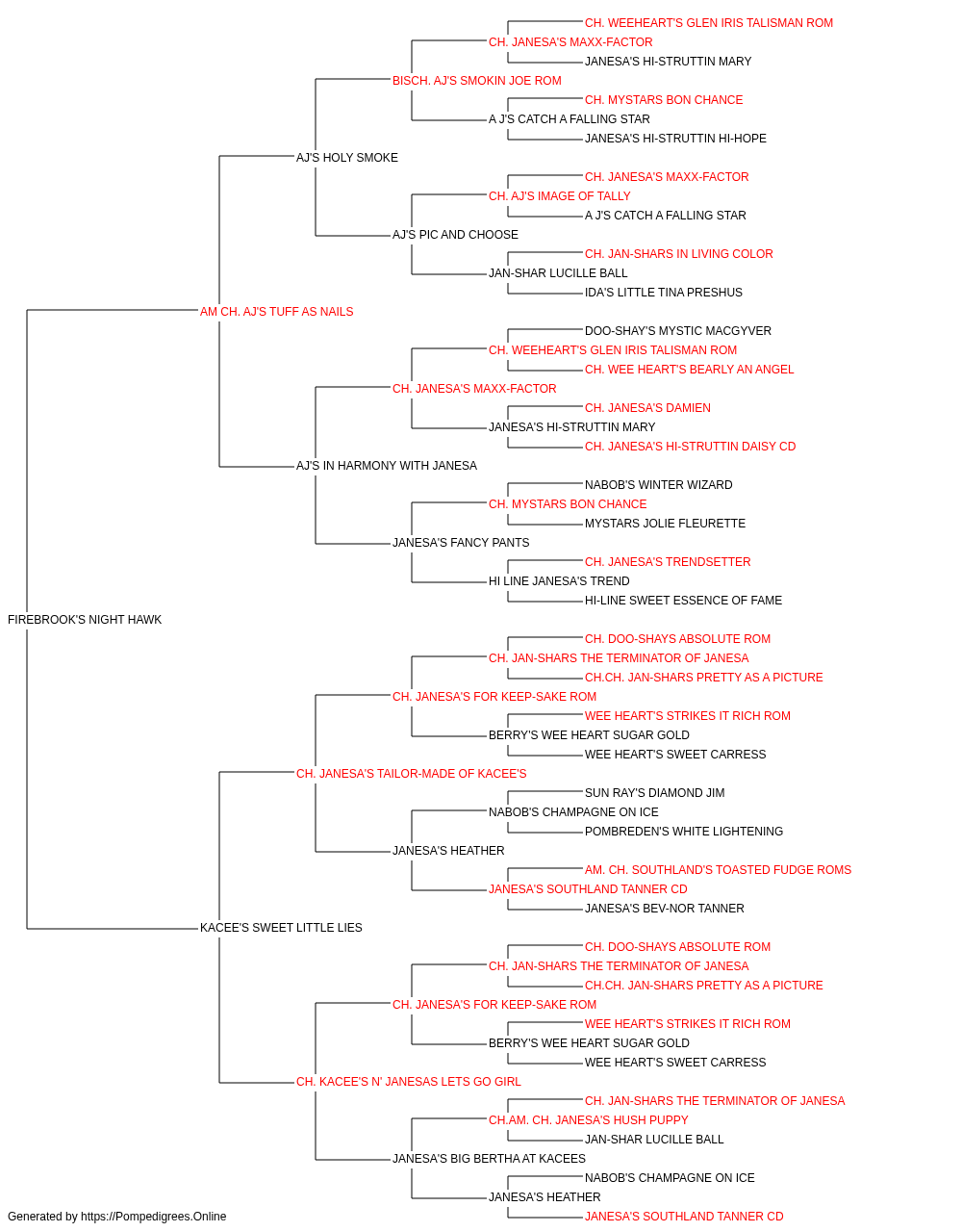 CH. WEEHEART'S GLEN IRIS TALISMAN ROM
CH. JANESA'S MAXX-FACTOR
JANESA'S HI-STRUTTIN MARY
BISCH. AJ'S SMOKIN JOE ROM
CH. MYSTARS BON CHANCE
A J'S CATCH A FALLING STAR
JANESA'S HI-STRUTTIN HI-HOPE
AJ'S HOLY SMOKE
CH. JANESA'S MAXX-FACTOR
CH. AJ'S IMAGE OF TALLY
A J'S CATCH A FALLING STAR
AJ'S PIC AND CHOOSE
CH. JAN-SHARS IN LIVING COLOR
JAN-SHAR LUCILLE BALL
IDA'S LITTLE TINA PRESHUS
AM CH. AJ'S TUFF AS NAILS
DOO-SHAY'S MYSTIC MACGYVER
CH. WEEHEART'S GLEN IRIS TALISMAN ROM
CH. WEE HEART'S BEARLY AN ANGEL
CH. JANESA'S MAXX-FACTOR
CH. JANESA'S DAMIEN
JANESA'S HI-STRUTTIN MARY
CH. JANESA'S HI-STRUTTIN DAISY CD
AJ'S IN HARMONY WITH JANESA
NABOB'S WINTER WIZARD
CH. MYSTARS BON CHANCE
MYSTARS JOLIE FLEURETTE
JANESA'S FANCY PANTS
CH. JANESA'S TRENDSETTER
HI LINE JANESA'S TREND
HI-LINE SWEET ESSENCE OF FAME
FIREBROOK'S NIGHT HAWK
CH. DOO-SHAYS ABSOLUTE ROM
CH. JAN-SHARS THE TERMINATOR OF JANESA
CH.CH. JAN-SHARS PRETTY AS A PICTURE
CH. JANESA'S FOR KEEP-SAKE ROM
WEE HEART'S STRIKES IT RICH ROM
BERRY'S WEE HEART SUGAR GOLD
WEE HEART'S SWEET CARRESS
CH. JANESA'S TAILOR-MADE OF KACEE'S
SUN RAY'S DIAMOND JIM
NABOB'S CHAMPAGNE ON ICE
POMBREDEN'S WHITE LIGHTENING
JANESA'S HEATHER
AM. CH. SOUTHLAND'S TOASTED FUDGE ROMS
JANESA'S SOUTHLAND TANNER CD
JANESA'S BEV-NOR TANNER
KACEE'S SWEET LITTLE LIES
CH. DOO-SHAYS ABSOLUTE ROM
CH. JAN-SHARS THE TERMINATOR OF JANESA
CH.CH. JAN-SHARS PRETTY AS A PICTURE
CH. JANESA'S FOR KEEP-SAKE ROM
WEE HEART'S STRIKES IT RICH ROM
BERRY'S WEE HEART SUGAR GOLD
WEE HEART'S SWEET CARRESS
CH. KACEE'S N' JANESAS LETS GO GIRL
CH. JAN-SHARS THE TERMINATOR OF JANESA
CH.AM. CH. JANESA'S HUSH PUPPY
JAN-SHAR LUCILLE BALL
JANESA'S BIG BERTHA AT KACEES
NABOB'S CHAMPAGNE ON ICE
JANESA'S HEATHER
JANESA'S SOUTHLAND TANNER CD
Generated by https://Pompedigrees.Online